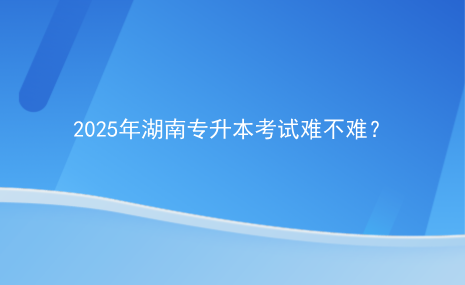 2025年湖南专升本考试难不难？